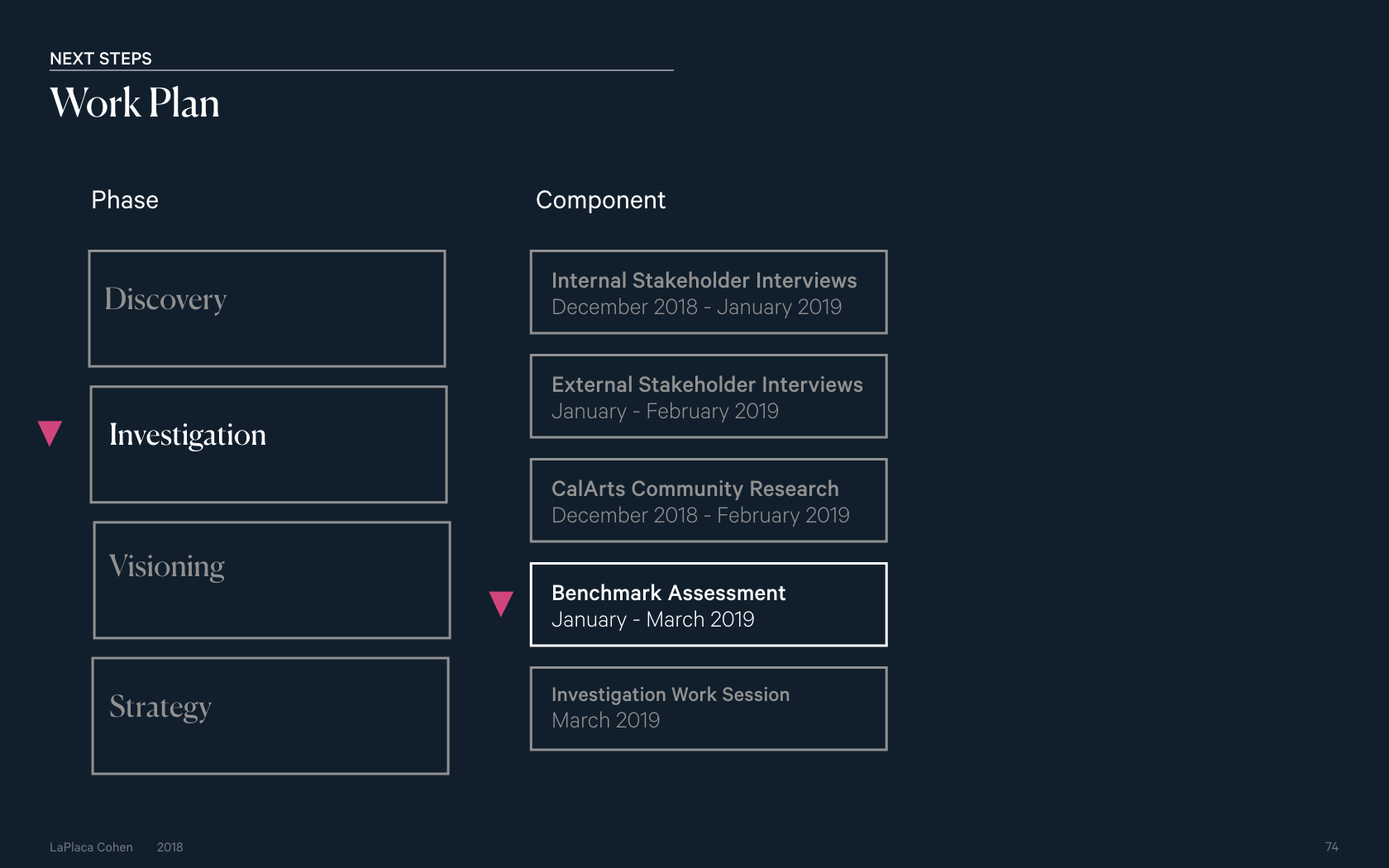 NEXT STEPS

Work Plan

Phase

Discovery

Investigation

Visioning

Strategy

Component

Internal Stakeholder Interviews
December 2018 - January 2019

External Stakeholder Interviews
January - February 2019

CalArts Community Research
December 2018 - February 2019

Benchmark Assessment
January - March 2019

Investigation Work Session
March 2019

LaPlaca Cohen 2018

74